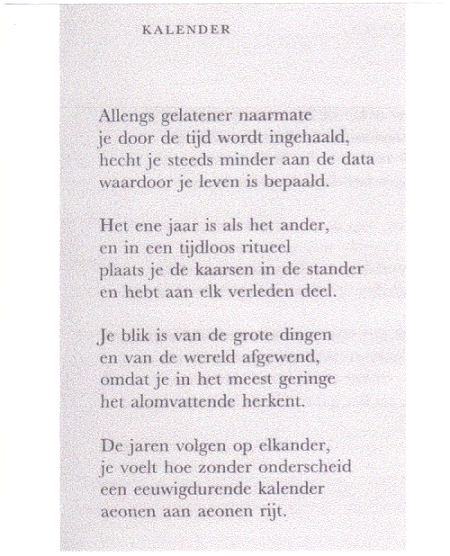 KALENDER

Allengs gelatener naarmate
je door de tijd wordt ingehaald,
hecht je steeds minder aan de data
waardoor je leven is bepaald.

Het ene jaar is als het ander,
en in een tijdloos ritueel
plaats je de kaarsen in de stander
en hebt aan elk verleden deel.

Je blik is van de grote dingen
en van de wereld afgewend,
omdat je in het meest geringe
het alomvattende herkent.

De jaren volgen op elkander,
je voelt hoe zonder onderscheid
een eeuwigdurende kalender
aeonen aan aeonen rijt.